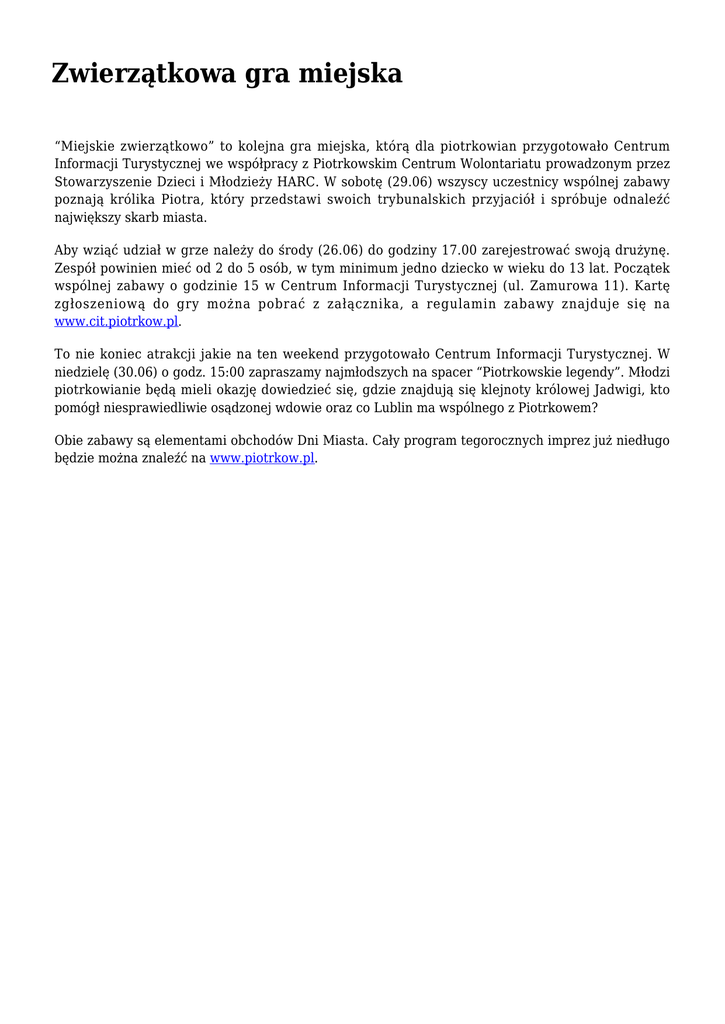 Zwierzątkowa gra miejska

“Miejskie zwierzątkowo” to kolejna gra miejska, którą dla piotrkowian przygotowało Centrum Informacji Turystycznej we współpracy z Piotrkowskim Centrum Wolontariatu prowadzonym przez Stowarzyszenie Dzieci i Młodzieży HARC. W sobotę (29.06) wszyscy uczestnicy wspólnej zabawy poznają królika Piotra, który przedstawi swoich trybunalskich przyjaciół i spróbuje odnaleźć największy skarb miasta.

Aby wziąć udział w grze należy do środy (26.06) do godziny 17.00 zarejestrować swoją drużynę. Zespół powinien mieć od 2 do 5 osób, w tym minimum jedno dziecko w wieku do 13 lat. Początek wspólnej zabawy o godzinie 15 w Centrum Informacji Turystycznej (ul. Zamurowa 11). Kartę zgłoszeniową do gry można pobrać z załącznika, a regulamin zabawy znajduje się na www.cit.piotrkow.pl.

To nie koniec atrakcji jakie na ten weekend przygotowało Centrum Informacji Turystycznej. W niedzielę (30.06) o godz. 15:00 zapraszamy najmłodszych na spacer “Piotrkowskie legendy”. Młodzi piotrkowianie będą mieli okazję dowiedzieć się, gdzie znajdują się klejnoty królowej Jadwigi, kto pomógł niesprawiedliwie osądzonej wdowie oraz co Lublin ma wspólnego z Piotrkowem?

Obie zabawy są elementami obchodów Dni Miasta. Cały program tegorocznych imprez już niedługo będzie można znaleźć na www.piotrkow.pl.